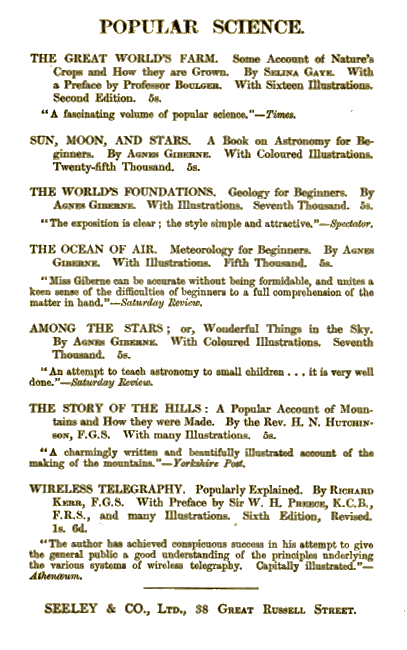 POPULAR SCIENCE.

THE GREAT WORLD'S FARM. Some Account of Nature's Crops and How they are Grown. By SELINA GAYE. With a Preface by Professor BOULGER. With Sixteen Illustrations. Second Edition. 5s.

"A fascinating volume of popular science."—Times.

SUN, MOON, AND STARS. A Book on Astronomy for Beginners. By AGNES GIBERNE. With Coloured Illustrations. Twenty-fifth Thousand. 5s.

THE WORLD'S FOUNDATIONS. Geology for Beginners. By AGNES GIBERNE. With Illustrations. Seventh Thousand. 5s.

"The exposition is clear; the style simple and attractive."—Spectator.

THE OCEAN OF AIR. Meteorology for Beginners. By AGNES GIBERNE. With Illustrations. Fifth Thousand. 5s.

"Miss Giberne can be accurate without being formidable, and unites a keen sense of the difficulties of beginners to a full comprehension of the matter in hand."—Saturday Review.

AMONG THE STARS; or, Wonderful Things in the Sky. By AGNES GIBERNE. With Coloured Illustrations. Seventh Thousand. 5s.

"An attempt to teach astronomy to small children . . . it is very well done."—Saturday Review.

THE STORY OF THE HILLS: A Popular Account of Mountains and How they were Made. By the Rev. H. N. HUTCHINSON, F.G.S. With many Illustrations. 5s.

"A charmingly written and beautifully illustrated account of the making of the mountains."—Yorkshire Post.

WIRELESS TELEGRAPHY. Popularly Explained. By RICHARD KERR, F.G.S. With Preface by Sir W. H. PREECE, K.C.B., F.R.S., and many Illustrations. Sixth Edition, Revised. 1s. 6d.

"The author has achieved conspicuous success in his attempt to give the general public a good understanding of the principles underlying the various systems of wireless telegraphy. Capitally illustrated."—Athenæum.

SEELEY & CO., LTD., 38 GREAT RUSSELL STREET.